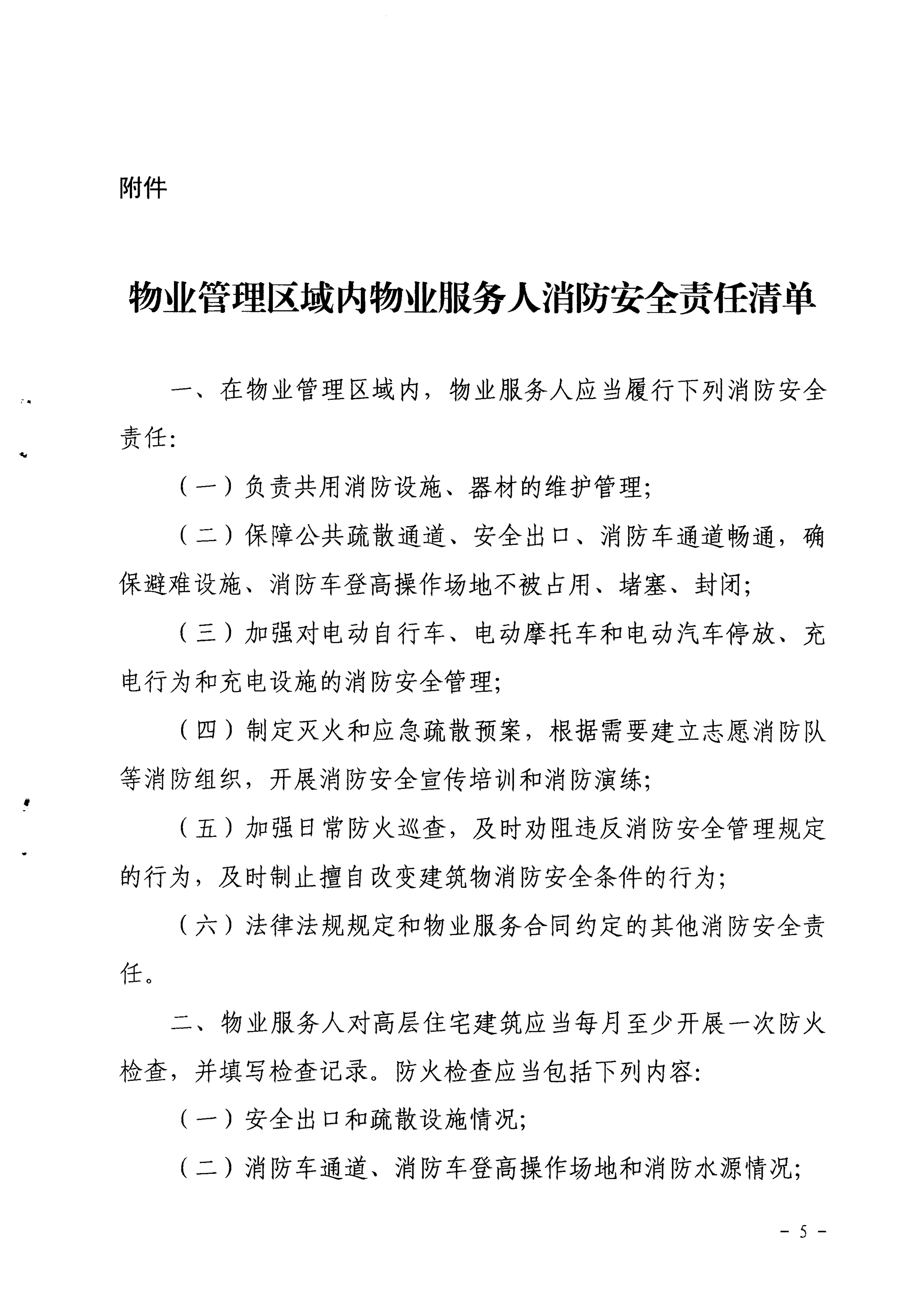 附件

物业管理区域内物业服务人消防安全责任清单

一、在物业管理区域内，物业服务人应当履行下列消防安全责任:

（一）负责共用消防设施、器材的维护管理;

（二）保障公共疏散通道、安全出口、消防车通道畅通，确保避难设施、消防车登高操作场地不被占用、堵塞、封闭;

（三）加强对电动自行车、电动摩托车和电动汽车停放、充电行为和充电设施的消防安全管理;

（四）制定灭火和应急疏散预案，根据需要建立志愿消防队等消防组织，开展消防安全宣传培训和消防演练;

（五）加强日常防火巡查，及时劝阻违反消防安全管理规定的行为，及时制止擅自改变建筑物消防安全条件的行为;

（六）法律法规规定和物业服务合同约定的其他消防安全责任。

二、物业服务人对高层住宅建筑应当每月至少开展一次防火检查，并填写检查记录。防火检查应当包括下列内容:

（一）安全出口和疏散设施情况;

（二）消防车通道、消防车登高操作场地和消防水源情况;

- 5 -